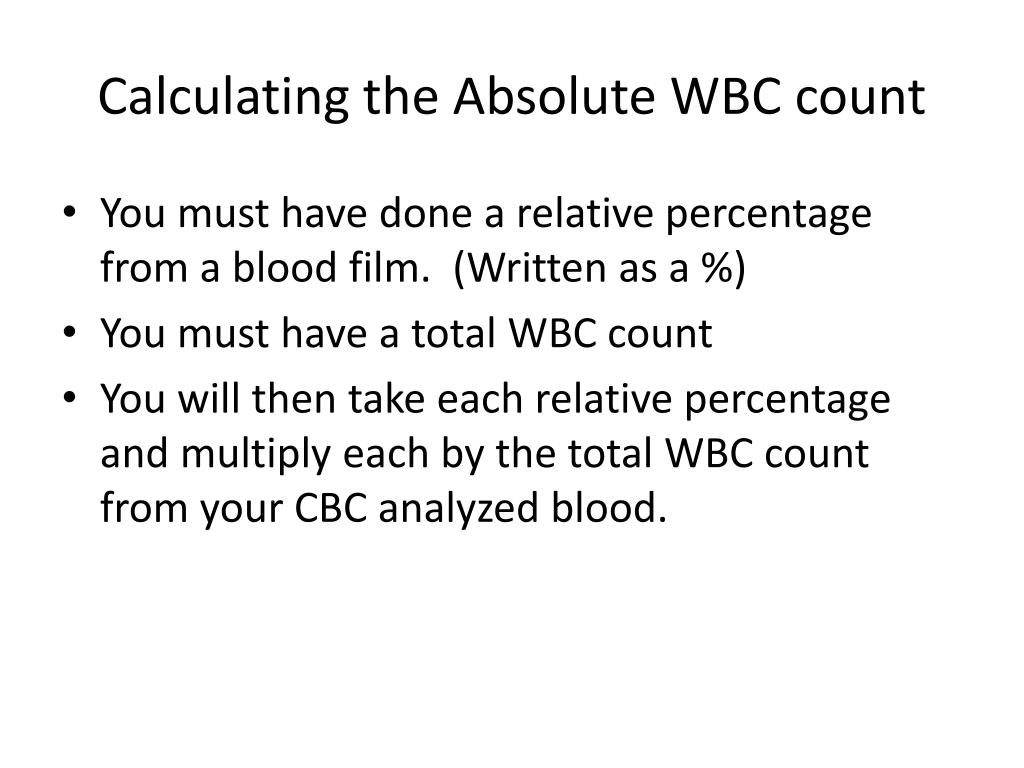 Calculating the Absolute WBC count

• You must have done a relative percentage from a blood film. (Written as a %)
• You must have a total WBC count
• You will then take each relative percentage and multiply each by the total WBC count from your CBC analyzed blood.